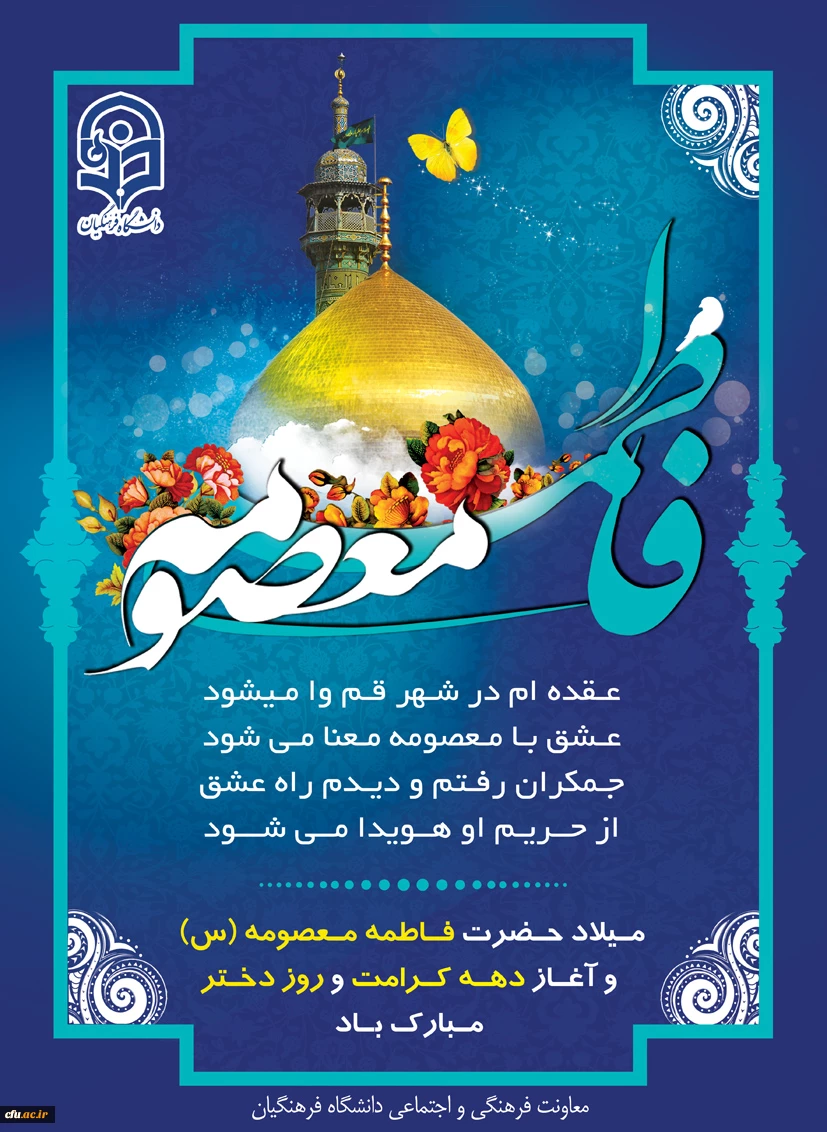 دانشگاه فرهنگیان

فاطمه معصومه

عقده ام در شهر قم وا میشود
عشق با معصومه معنا می شود
جمکران رفتم و دیدم راه عشق
از حریم او هویدا می شود

میلاد حضرت فاطمه معصومه (س)
و آغاز دهه کرامت و روز دختر
مبارک باد

معاونت فرهنگی و اجتماعی دانشگاه فرهنگیان

cfu.ac.ir